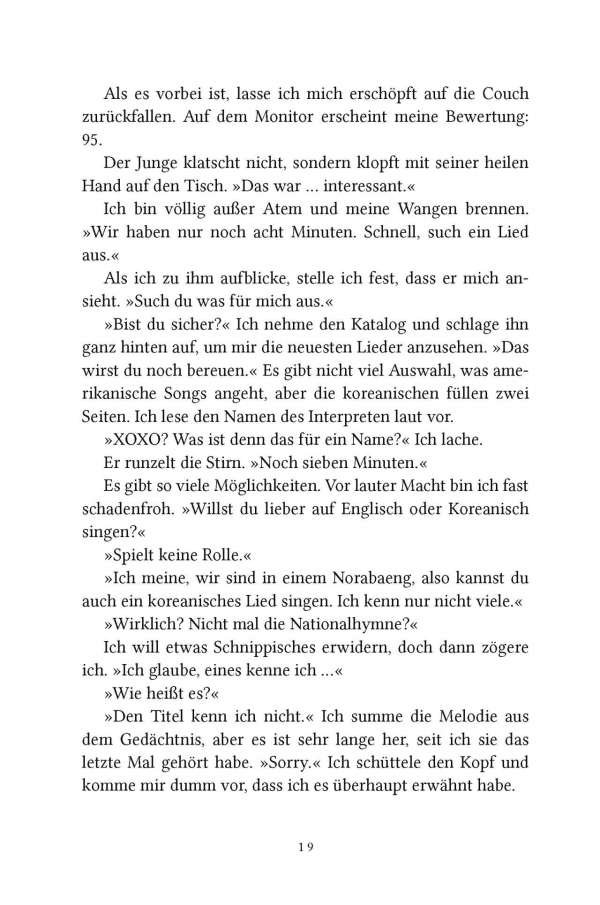 Als es vorbei ist, lasse ich mich erschöpft auf die Couch zurückfallen. Auf dem Monitor erscheint meine Bewertung: 95.

Der Junge klatscht nicht, sondern klopft mit seiner heilen Hand auf den Tisch. »Das war … interessant.«

Ich bin völlig außer Atem und meine Wangen brennen. »Wir haben nur noch acht Minuten. Schnell, such ein Lied aus.«

Als ich zu ihm aufblicke, stelle ich fest, dass er mich ansieht. »Such du was für mich aus.«

»Bist du sicher?« Ich nehme den Katalog und schlage ihn ganz hinten auf, um mir die neuesten Lieder anzusehen. »Das wirst du noch bereuen.« Es gibt nicht viel Auswahl, was amerikanische Songs angeht, aber die koreanischen füllen zwei Seiten. Ich lese den Namen des Interpreten laut vor.

»XOXO? Was ist denn das für ein Name?« Ich lache.

Er runzelt die Stirn. »Noch sieben Minuten.«

Es gibt so viele Möglichkeiten. Vor lauter Macht bin ich fast schadenfroh. »Willst du lieber auf Englisch oder Koreanisch singen?«

»Spielt keine Rolle.«

»Ich meine, wir sind in einem Norabaeng, also kannst du auch ein koreanisches Lied singen. Ich kenn nur nicht viele.«

»Wirklich? Nicht mal die Nationalhymne?«

Ich will etwas Schnippisches erwidern, doch dann zögere ich. »Ich glaube, eines kenne ich …«

»Wie heißt es?«

»Den Titel kenn ich nicht.« Ich summe die Melodie aus dem Gedächtnis, aber es ist sehr lange her, seit ich sie das letzte Mal gehört habe. »Sorry.« Ich schüttele den Kopf und komme mir dumm vor, dass ich es überhaupt erwähnt habe.

19